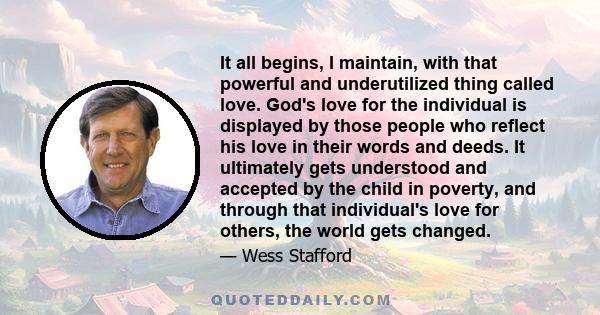 It all begins, I maintain, with that powerful and underutilized thing called love. God's love for the individual is displayed by those people who reflect his love in their words and deeds. It ultimately gets understood and accepted by the child in poverty, and through that individual's love for others, the world gets changed.

— Wess Stafford

QUOTEDDAILY.COM